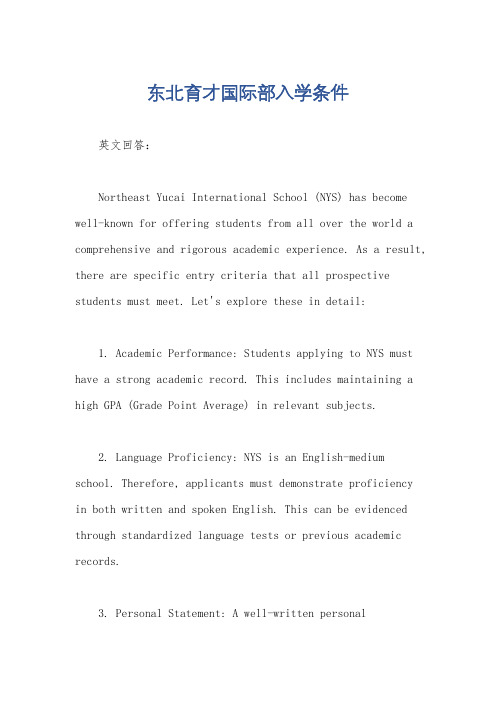 东北育才国际部入学条件

英文回答：

Northeast Yucai International School (NYS) has become well-known for offering students from all over the world a comprehensive and rigorous academic experience. As a result, there are specific entry criteria that all prospective students must meet. Let's explore these in detail:

1. Academic Performance: Students applying to NYS must have a strong academic record. This includes maintaining a high GPA (Grade Point Average) in relevant subjects.

2. Language Proficiency: NYS is an English-medium school. Therefore, applicants must demonstrate proficiency in both written and spoken English. This can be evidenced through standardized language tests or previous academic records.

3. Personal Statement: A well-written personal